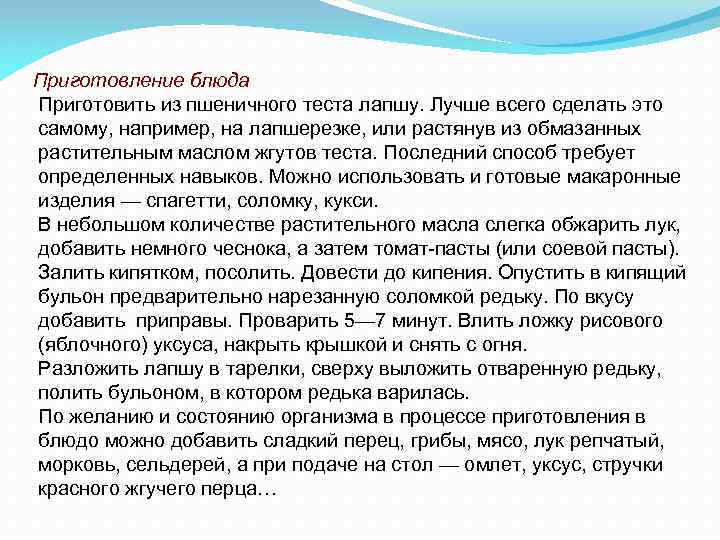 Приготовление блюда

Приготовить из пшеничного теста лапшу. Лучше всего сделать это самому, например, на лапшерезке, или растянув из обмазанных растительным маслом жгутов теста. Последний способ требует определенных навыков. Можно использовать и готовые макаронные изделия — спагетти, соломку, кукси.

В небольшом количестве растительного масла слегка обжарить лук, добавить немного чеснока, а затем томат-пасты (или соевой пасты). Залить кипятком, посолить. Довести до кипения. Опустить в кипящий бульон предварительно нарезанную соломкой редьку. По вкусу добавить приправы. Проварить 5—7 минут. Влить ложку рисового (яблочного) уксуса, накрыть крышкой и снять с огня.

Разложить лапшу в тарелки, сверху выложить отваренную редьку, полить бульоном, в котором редька варилась.

По желанию и состоянию организма в процессе приготовления в блюдо можно добавить сладкий перец, грибы, мясо, лук репчатый, морковь, сельдерей, а при подаче на стол — омлет, уксус, стручки красного жгучего перца…